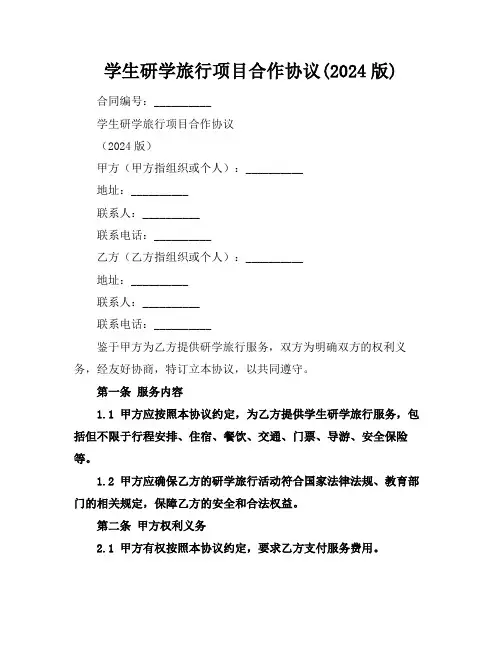 学生研学旅行项目合作协议(2024 版)

合同编号：__________

学生研学旅行项目合作协议

（2024 版）

甲方（甲方指组织或个人）：__________

地址：__________

联系人：__________

联系电话：__________

乙方（乙方指组织或个人）：__________

地址：__________

联系人：__________

联系电话：__________

鉴于甲方为乙方提供研学旅行服务，双方为明确双方的权利义务，经友好协商，特订立本协议，以共同遵守。

第一条 服务内容

1.1 甲方应按照本协议约定，为乙方提供学生研学旅行服务，包括但不限于行程安排、住宿、餐饮、交通、门票、导游、安全保险等。

1.2 甲方应确保乙方的研学旅行活动符合国家法律法规、教育部门的相关规定，保障乙方的安全和合法权益。

第二条 甲方权利义务

2.1 甲方有权按照本协议约定，要求乙方支付服务费用。